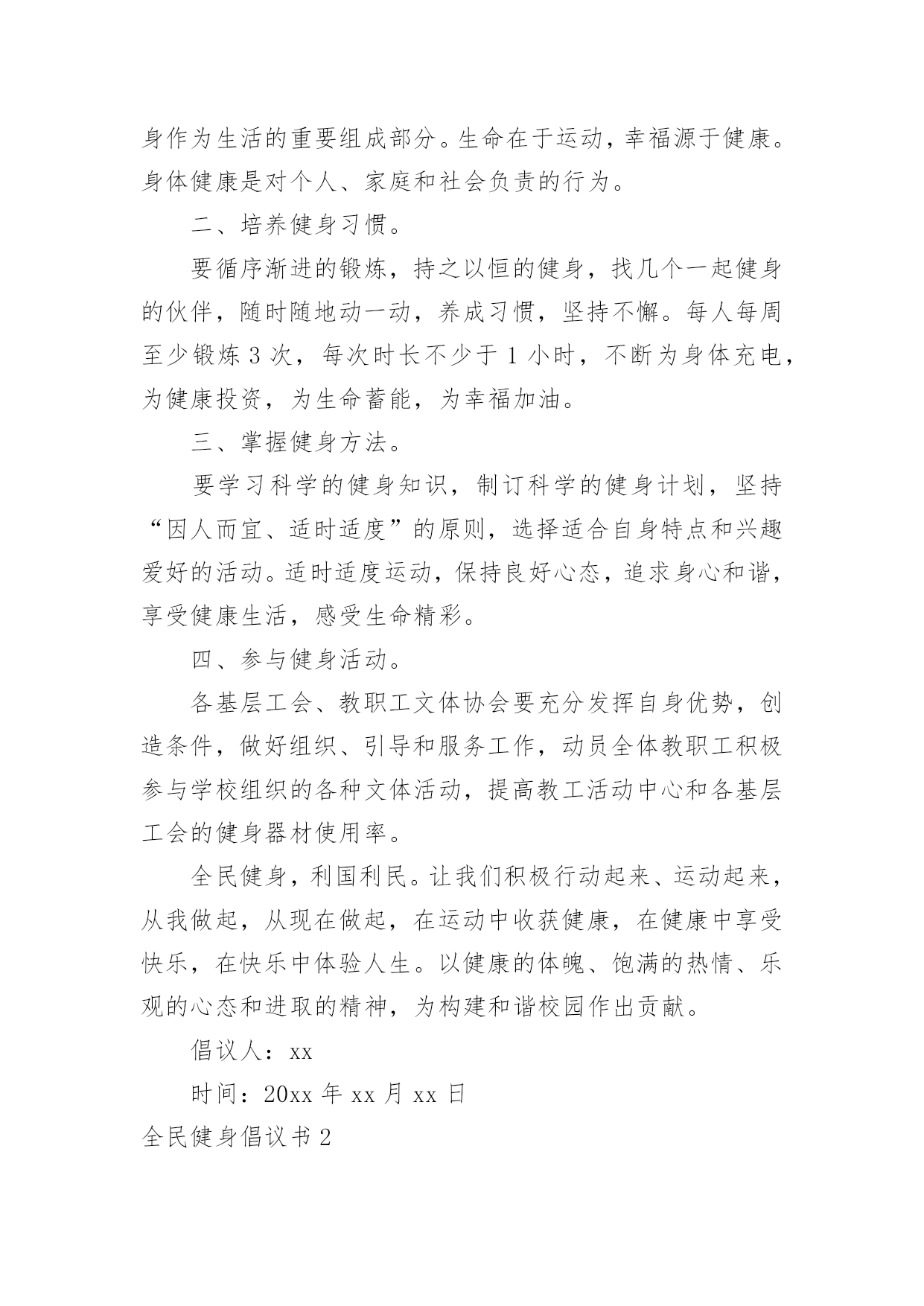 身作为生活的重要组成部分。生命在于运动，幸福源于健康。身体健康是对个人、家庭和社会负责的行为。

二、培养健身习惯。

要循序渐进的锻炼，持之以恒的健身，找几个一起健身的伙伴，随时随地动一动，养成习惯，坚持不懈。每人每周至少锻炼 3 次，每次时长不少于 1 小时，不断为身体充电，为健康投资，为生命蓄能，为幸福加油。

三、掌握健身方法。

要学习科学的健身知识，制订科学的健身计划，坚持“因人而宜、适时适度”的原则，选择适合自身特点和兴趣爱好的活动。适时适度运动，保持良好心态，追求身心和谐，享受健康生活，感受生命精彩。

四、参与健身活动。

各基层工会、教职工文体协会要充分发挥自身优势，创造条件，做好组织、引导和服务工作，动员全体教职工积极参与学校组织的各种文体活动，提高教工活动中心和各基层工会的健身器材使用率。

全民健身，利国利民。让我们积极行动起来、运动起来，从我做起，从现在做起，在运动中收获健康，在健康中享受快乐，在快乐中体验人生。以健康的体魄、饱满的热情、乐观的心态和进取的精神，为构建和谐校园作出贡献。

倡议人：xx

时间：20xx 年 xx 月 xx 日

全民健身倡议书 2